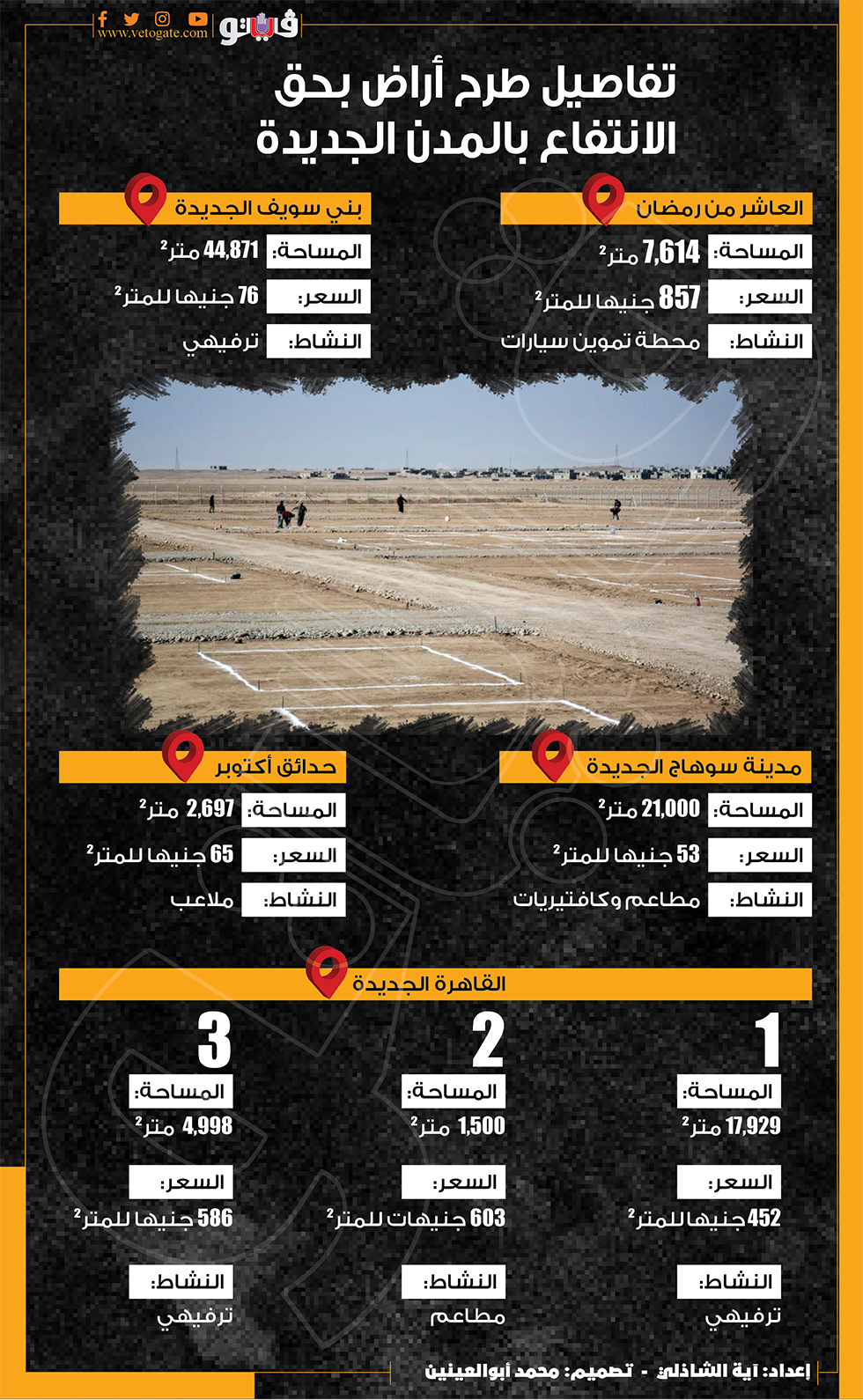 فيتو
www.vetogate.com

تفاصيل طرح أراض بحق الانتفاع بالمدن الجديدة

العاشر من رمضان
المساحة: 7,614 متر$^2$
السعر: 857 جنيها للمتر$^2$
النشاط: محطة تموين سيارات

بني سويف الجديدة
المساحة: 44,871 متر$^2$
السعر: 76 جنيها للمتر$^2$
النشاط: ترفيهي

مدينة سوهاج الجديدة
المساحة: 21,000 متر$^2$
السعر: 53 جنيها للمتر$^2$
النشاط: مطاعم وكافتيريات

حدائق أكتوبر
المساحة: 2,697 متر$^2$
السعر: 65 جنيها للمتر$^2$
النشاط: ملاعب

القاهرة الجديدة

1
المساحة: 17,929 متر$^2$
السعر: 452 جنيها للمتر$^2$
النشاط: ترفيهي

2
المساحة: 1,500 متر$^2$
السعر: 603 جنيهات للمتر$^2$
النشاط: مطاعم

3
المساحة: 4,998 متر$^2$
السعر: 586 جنيها للمتر$^2$
النشاط: ترفيهي

إعداد: آية الشاذلي - تصميم: محمد أبوالعينين